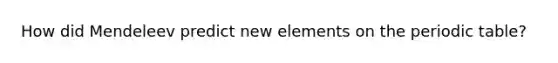 How did Mendeleev predict new elements on the periodic table?